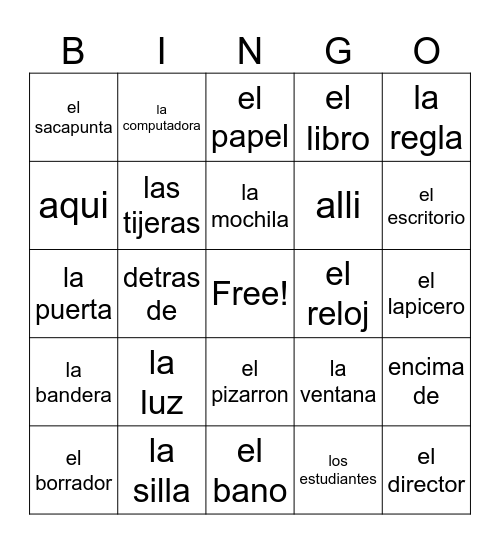 | B | I | N | G | O |
|---|---|---|---|---|
| el sacapunta | la computadora | el papel | el libro | la regla |
| aqui | las tijeras | la mochila | alli | el escritorio |
| la puerta | detras de | Free! | el reloj | el lapicero |
| la bandera | la luz | el pizarron | la ventana | encima de |
| el borrador | la silla | el bano | los estudiantes | el director |